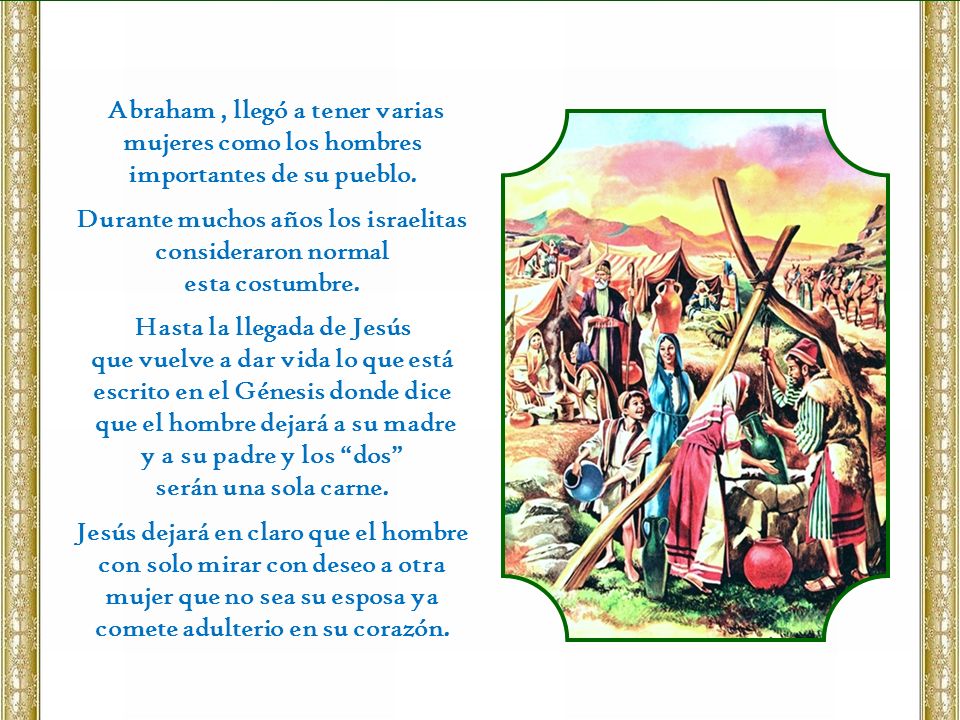 Abraham , llegó a tener varias mujeres como los hombres importantes de su pueblo.

Durante muchos años los israelitas consideraron normal esta costumbre.

Hasta la llegada de Jesús que vuelve a dar vida lo que está escrito en el Génesis donde dice que el hombre dejará a su madre y a su padre y los “dos” serán una sola carne.

Jesús dejará en claro que el hombre con solo mirar con deseo a otra mujer que no sea su esposa ya comete adulterio en su corazón.